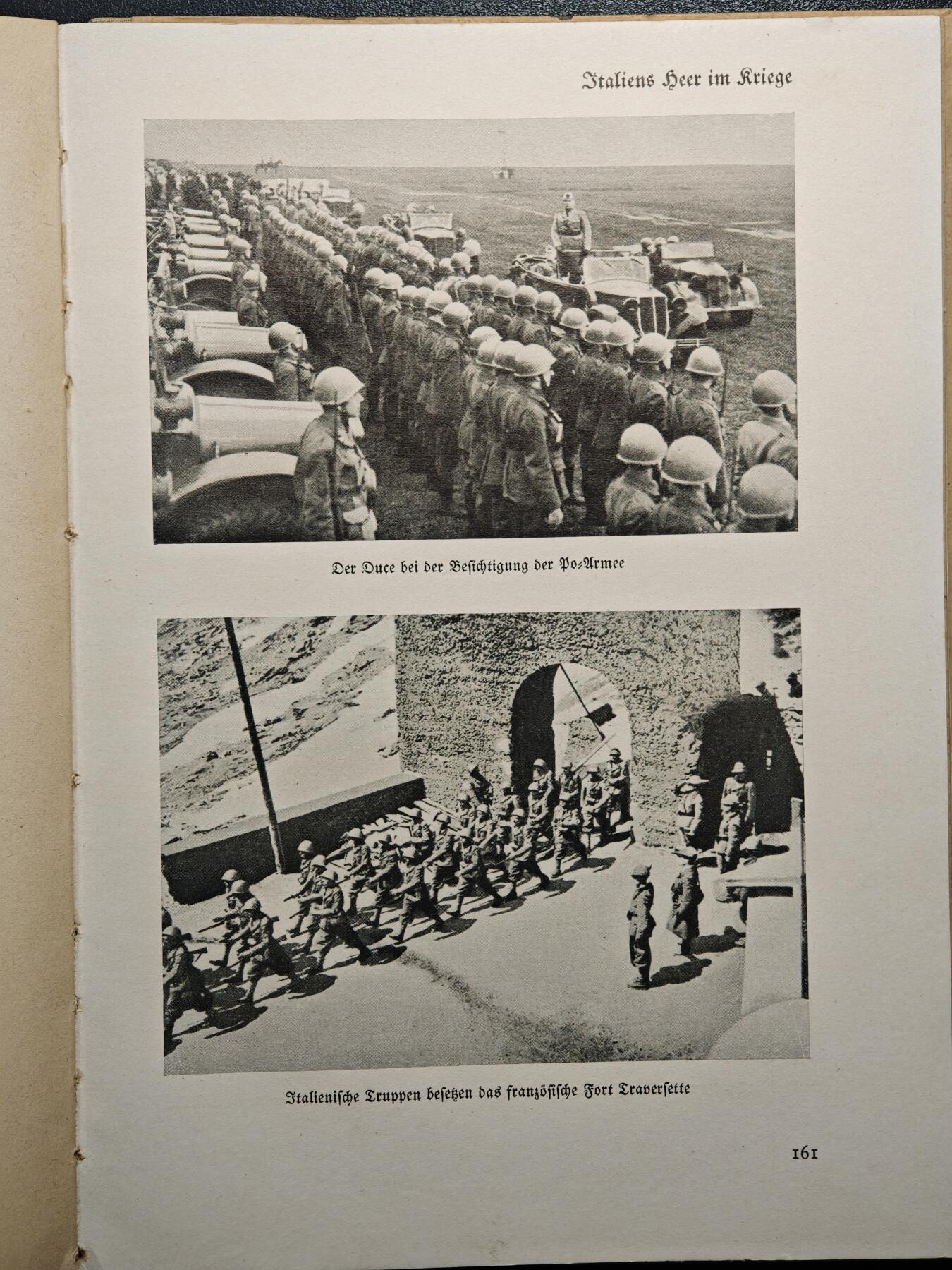 Italiens Heer im Kriege

Der Duce bei der Besichtigung der Po-Armee

Italienische Truppen besetzen das französische Fort Traversette

161